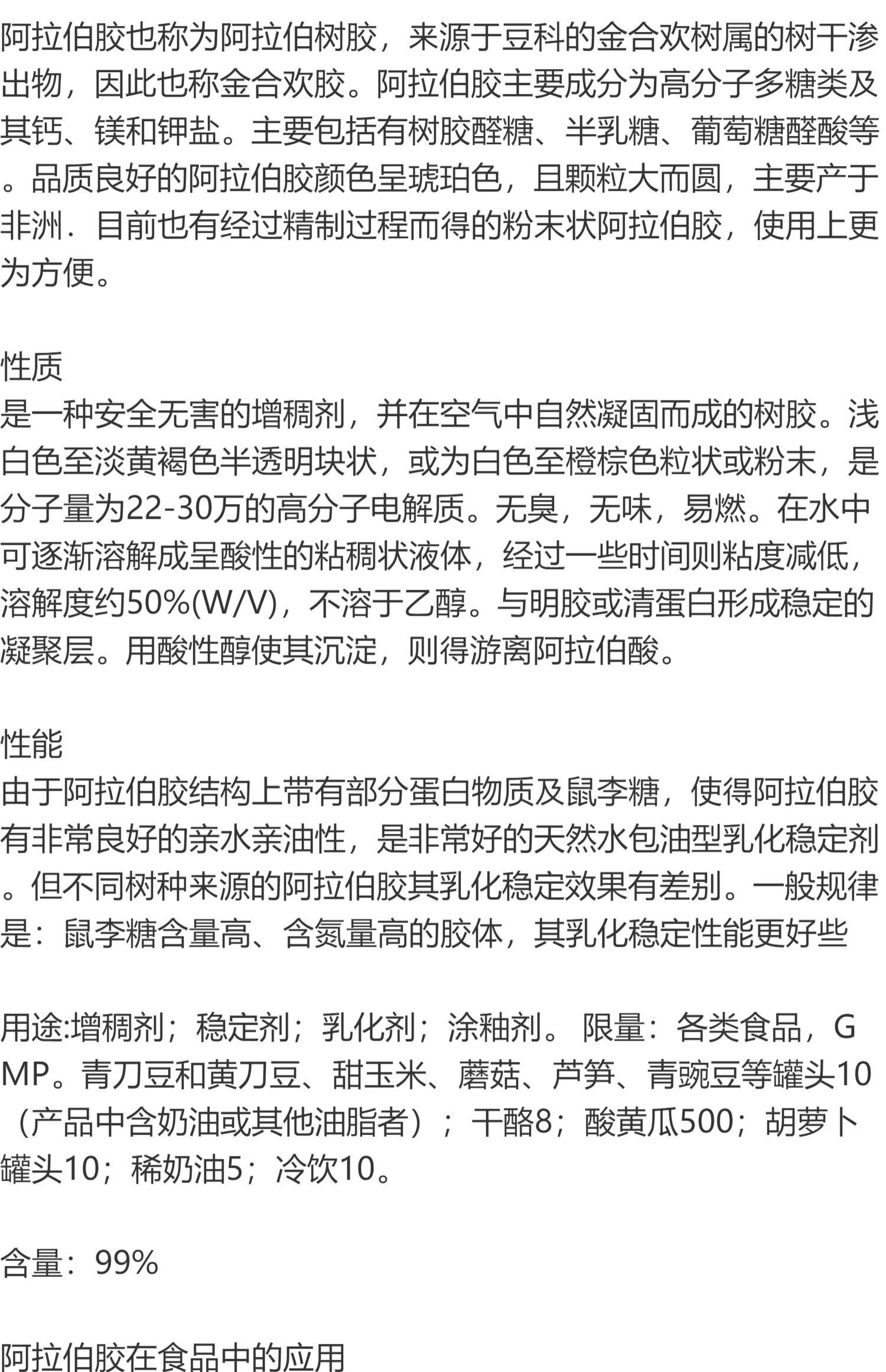 阿拉伯胶也称为阿拉伯树胶，来源于豆科的金合欢树属的树干渗出物，因此也称金合欢胶。阿拉伯胶主要成分为高分子多糖类及其钙、镁和钾盐。主要包括有树胶醛糖、半乳糖、葡萄糖醛酸等。品质良好的阿拉伯胶颜色呈琥珀色，且颗粒大而圆，主要产于非洲．目前也有经过精制过程而得的粉末状阿拉伯胶，使用上更为方便。

性质
是一种安全无害的增稠剂，并在空气中自然凝固而成的树胶。浅白色至淡黄褐色半透明块状，或为白色至橙棕色粒状或粉末，是分子量为22-30万的高分子电解质。无臭，无味，易燃。在水中可逐渐溶解成呈酸性的粘稠状液体，经过一些时间则粘度减低，溶解度约50%(W/V)，不溶于乙醇。与明胶或清蛋白形成稳定的凝聚层。用酸性醇使其沉淀，则得游离阿拉伯酸。

性能
由于阿拉伯胶结构上带有部分蛋白物质及鼠李糖，使得阿拉伯胶有非常良好的亲水亲油性，是非常好的天然水包油型乳化稳定剂。但不同树种来源的阿拉伯胶其乳化稳定效果有差别。一般规律是：鼠李糖含量高、含氮量高的胶体，其乳化稳定性能更好些

用途:增稠剂；稳定剂；乳化剂；涂釉剂。 限量：各类食品，GMP。青刀豆和黄刀豆、甜玉米、蘑菇、芦笋、青豌豆等罐头10（产品中含奶油或其他油脂者）；干酪8；酸黄瓜500；胡萝卜罐头10；稀奶油5；冷饮10。

含量：99%

阿拉伯胶在食品中的应用